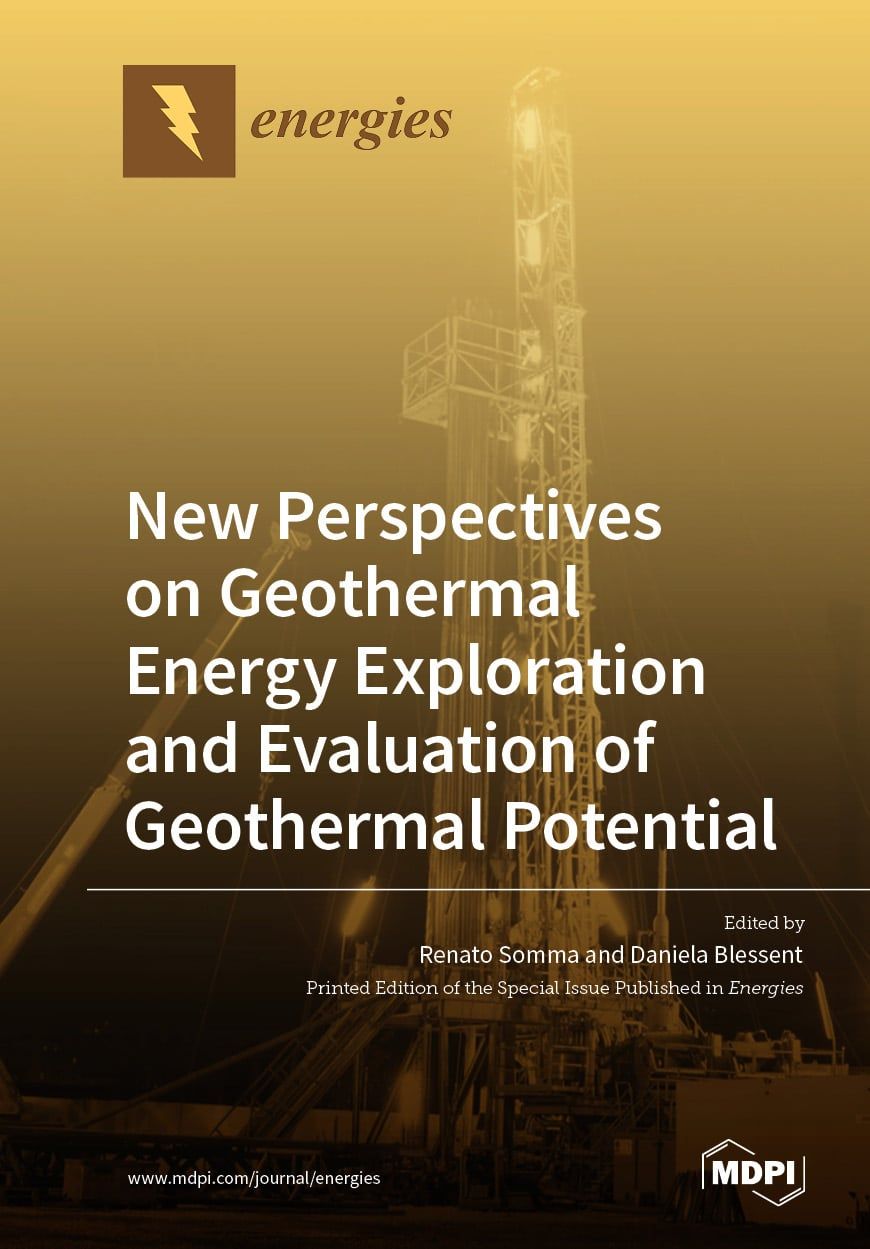 energies

New Perspectives on Geothermal Energy Exploration and Evaluation of Geothermal Potential

Edited by
Renato Somma and Daniela Blessent
Printed Edition of the Special Issue Published in Energies

www.mdpi.com/journal/energies

MDPI